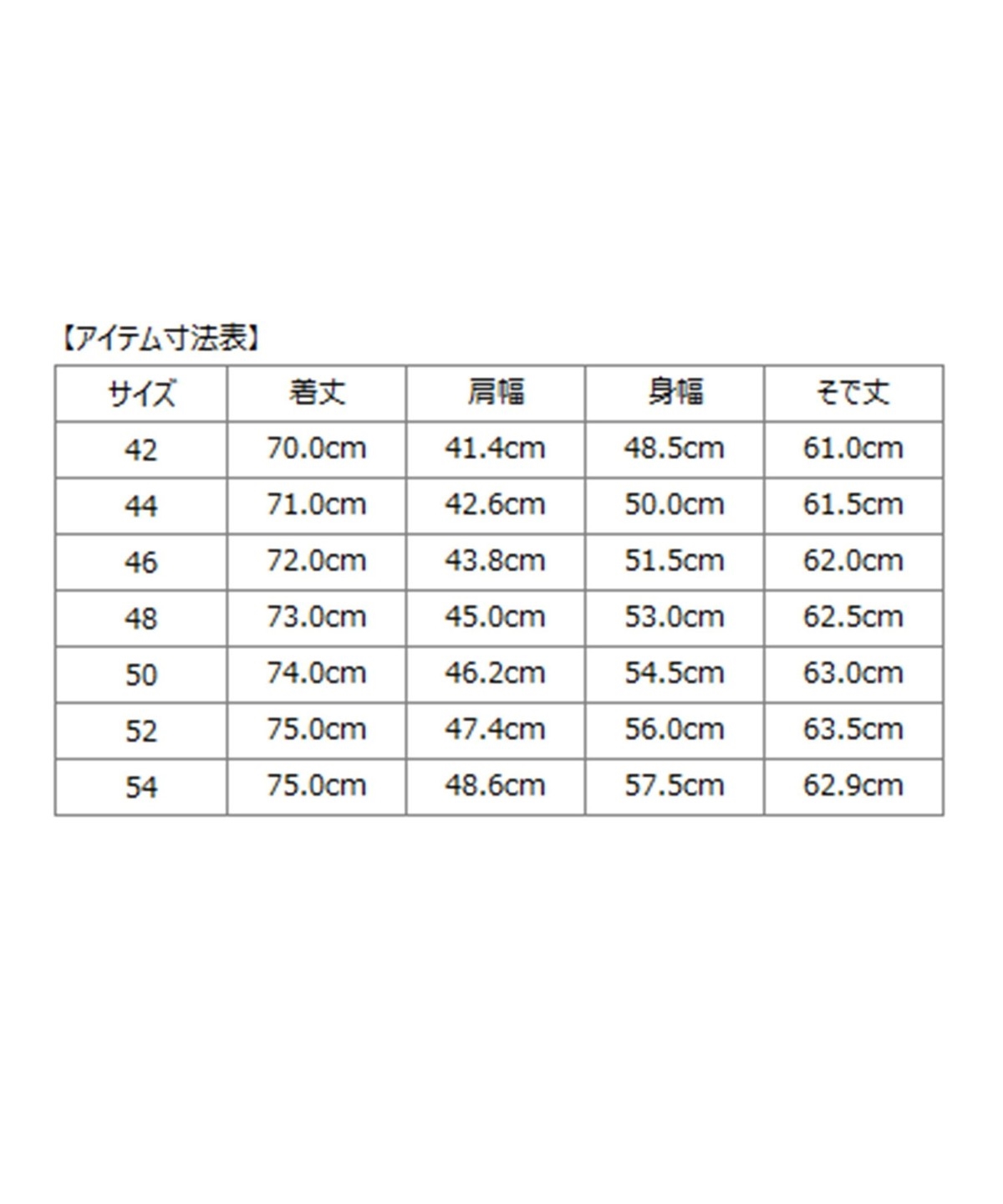 【アイテム寸法表】

| サイズ | 着丈 | 肩幅 | 身幅 | そで丈 |
|---|---|---|---|---|
| 42 | 70.0cm | 41.4cm | 48.5cm | 61.0cm |
| 44 | 71.0cm | 42.6cm | 50.0cm | 61.5cm |
| 46 | 72.0cm | 43.8cm | 51.5cm | 62.0cm |
| 48 | 73.0cm | 45.0cm | 53.0cm | 62.5cm |
| 50 | 74.0cm | 46.2cm | 54.5cm | 63.0cm |
| 52 | 75.0cm | 47.4cm | 56.0cm | 63.5cm |
| 54 | 75.0cm | 48.6cm | 57.5cm | 62.9cm |